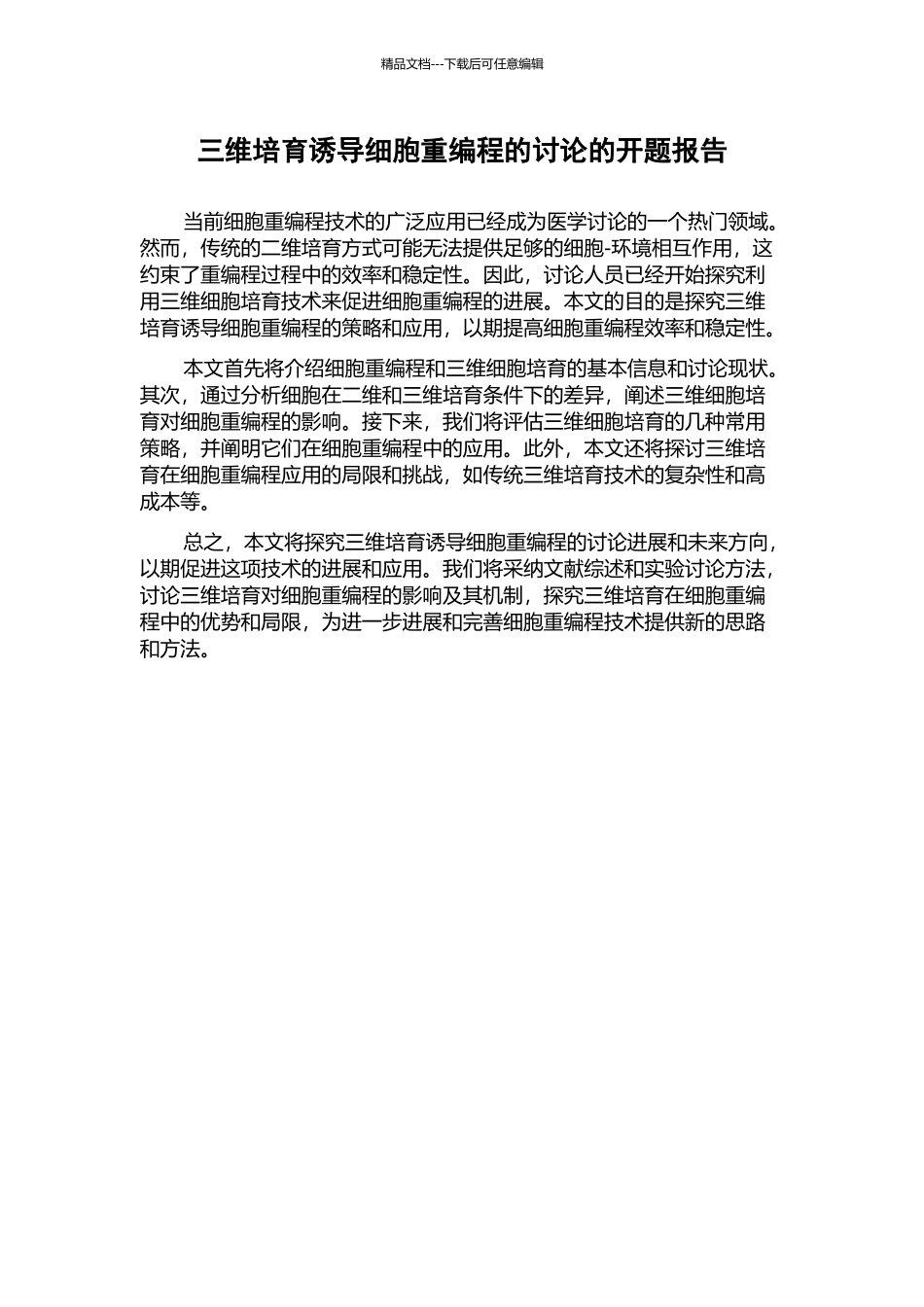 精品文档---下载后可任意编辑

三维培育诱导细胞重编程的讨论的开题报告

当前细胞重编程技术的广泛应用已经成为医学讨论的一个热门领域。然而，传统的二维培育方式可能无法提供足够的细胞-环境相互作用，这约束了重编程过程中的效率和稳定性。因此，讨论人员已经开始探究利用三维细胞培育技术来促进细胞重编程的进展。本文的目的是探究三维培育诱导细胞重编程的策略和应用，以期提高细胞重编程效率和稳定性。

本文首先将介绍细胞重编程和三维细胞培育的基本信息和讨论现状。其次，通过分析细胞在二维和三维培育条件下的差异，阐述三维细胞培育对细胞重编程的影响。接下来，我们将评估三维细胞培育的几种常用策略，并阐明它们在细胞重编程中的应用。此外，本文还将探讨三维培育在细胞重编程应用的局限和挑战，如传统三维培育技术的复杂性和高成本等。

总之，本文将探究三维培育诱导细胞重编程的讨论进展和未来方向，以期促进这项技术的进展和应用。我们将采纳文献综述和实验讨论方法，讨论三维培育对细胞重编程的影响及其机制，探究三维培育在细胞重编程中的优势和局限，为进一步进展和完善细胞重编程技术提供新的思路和方法。